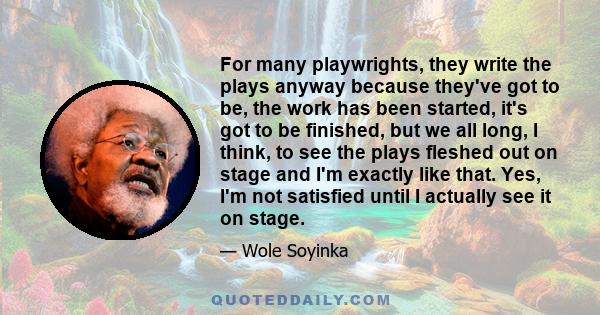 For many playwrights, they write the plays anyway because they've got to be, the work has been started, it's got to be finished, but we all long, I think, to see the plays fleshed out on stage and I'm exactly like that. Yes, I'm not satisfied until I actually see it on stage.

— Wole Soyinka

QUOTEDDAILY.COM